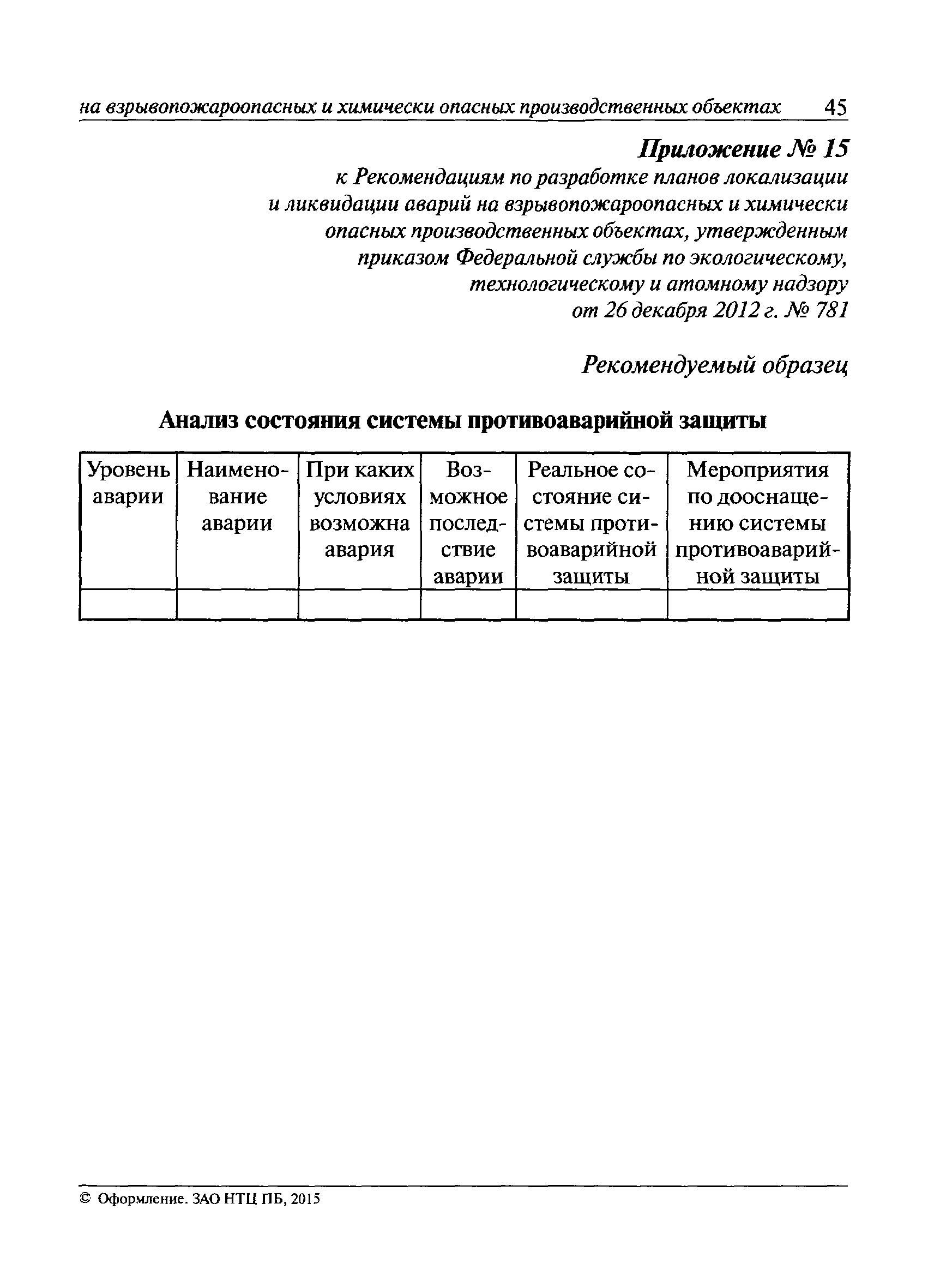 на взрывопожароопасных и химически опасных производственных объектах 45

Приложение № 15
к Рекомендациям по разработке планов локализации и ликвидации аварий на взрывопожароопасных и химически опасных производственных объектах, утвержденным приказом Федеральной службы по экологическому, технологическому и атомному надзору от 26 декабря 2012 г. № 781

Рекомендуемый образец

Анализ состояния системы противоаварийной защиты

| Уровень аварии | Наименование аварии | При каких условиях возможна авария | Возможное последствие аварии | Реальное состояние системы противоаварийной защиты | Мероприятия по дооснащению системы противоаварийной защиты |
|---|---|---|---|---|---|
| | | | | | |

© Оформление. ЗАО НТЦ ПБ, 2015